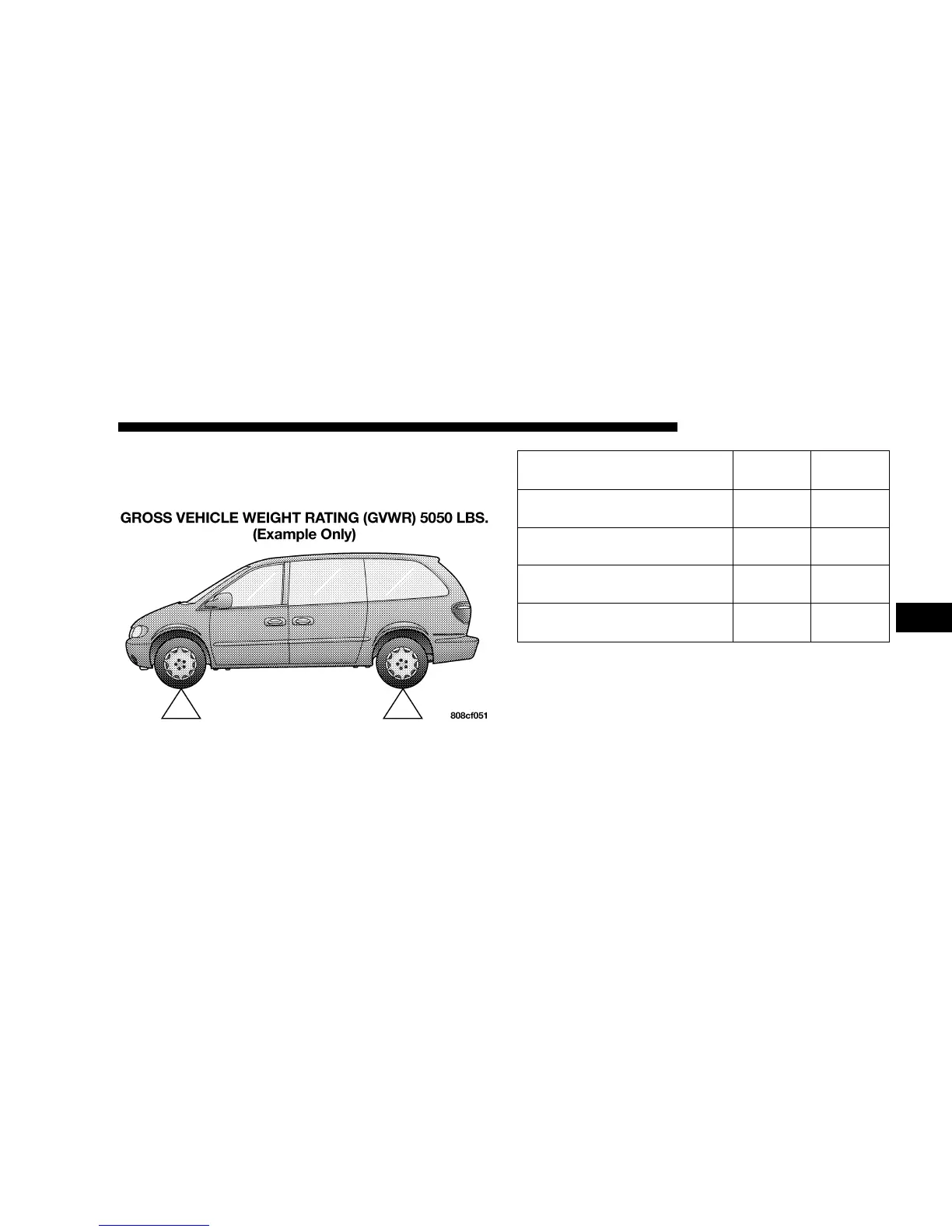 GROSS VEHICLE WEIGHT RATING (GVWR) 5050 LBS.
(Example Only)

808cf051